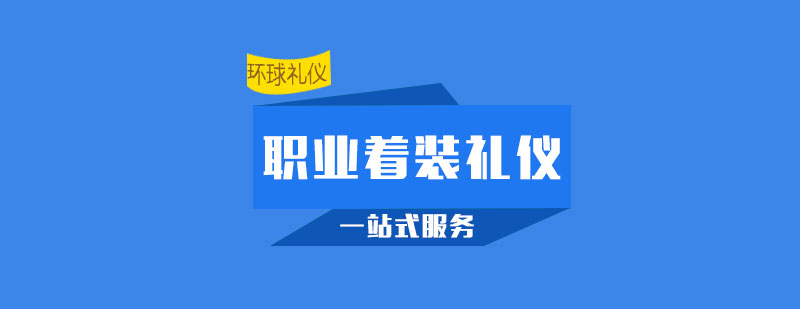 环球礼仪

职业着装礼仪

一站式服务